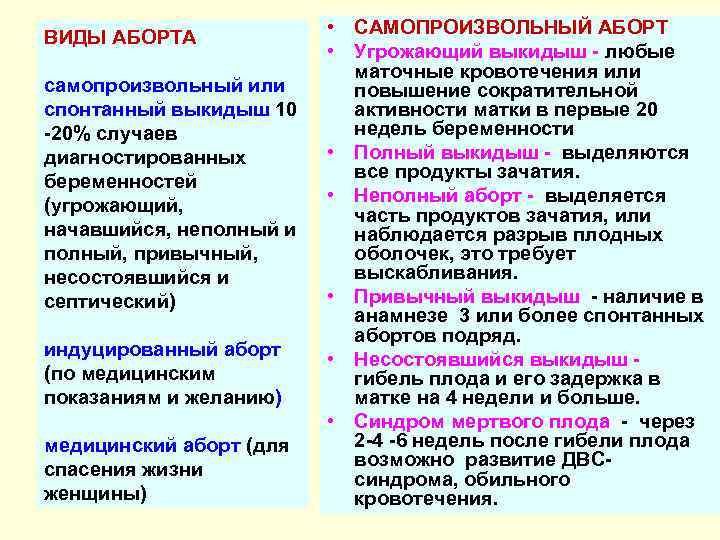 ВИДЫ АБОРТА

самопроизвольный или спонтанный выкидыш 10 -20% случаев диагностированных беременностей (угрожающий, начавшийся, неполный и полный, привычный, несостоявшийся и септический)

индуцированный аборт (по медицинским показаниям и желанию)

медицинский аборт (для спасения жизни женщины)

• САМОПРОИЗВОЛЬНЫЙ АБОРТ
• Угрожающий выкидыш - любые маточные кровотечения или повышение сократительной активности матки в первые 20 недель беременности
• Полный выкидыш - выделяются все продукты зачатия.
• Неполный аборт - выделяется часть продуктов зачатия, или наблюдается разрыв плодных оболочек, это требует выскабливания.
• Привычный выкидыш - наличие в анамнезе 3 или более спонтанных абортов подряд.
• Несостоявшийся выкидыш - гибель плода и его задержка в матке на 4 недели и больше.
• Синдром мертвого плода - через 2-4 -6 недель после гибели плода возможно развитие ДВС-синдрома, обильного кровотечения.